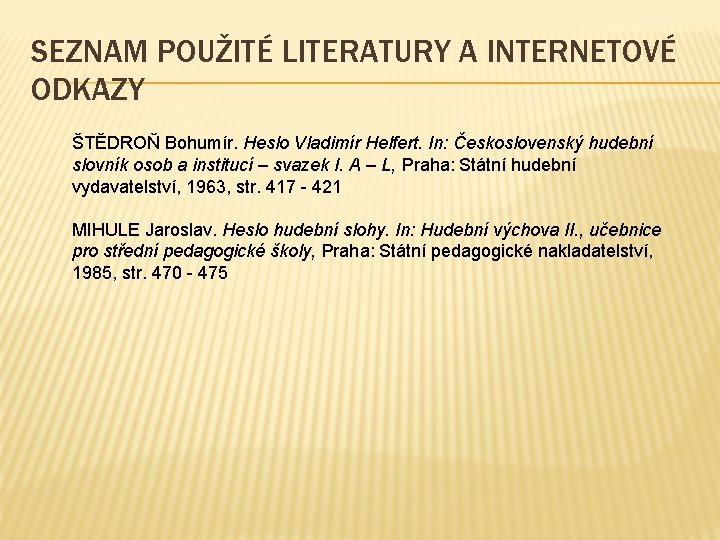 SEZNAM POUŽITÉ LITERATURY A INTERNETOVÉ ODKAZY

ŠTĚDROŇ Bohumír. Heslo Vladimír Helfert. In: Československý hudební slovník osob a institucí – svazek I. A – L, Praha: Státní hudební vydavatelství, 1963, str. 417 - 421

MIHULE Jaroslav. Heslo hudební slohy. In: Hudební výchova II., učebnice pro střední pedagogické školy, Praha: Státní pedagogické nakladatelství, 1985, str. 470 - 475